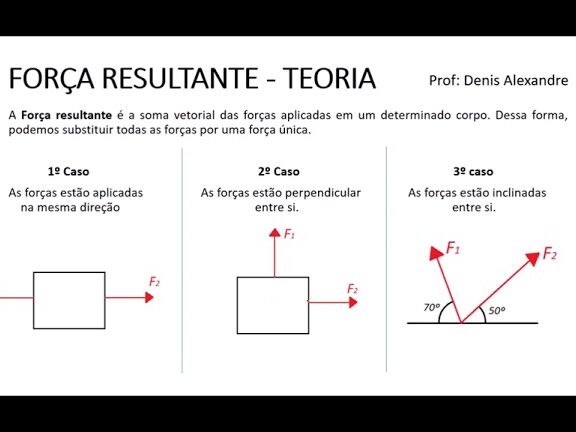 FORÇA RESULTANTE - TEORIA

Prof: Denis Alexandre

A Força resultante é a soma vetorial das forças aplicadas em um determinado corpo. Dessa forma, podemos substituir todas as forças por uma força única.

1º Caso

As forças estão aplicadas na mesma direção

$F_2$

2º Caso

As forças estão perpendicular entre si.

$F_1$

$F_2$

3º caso

As forças estão inclinadas entre si.

$F_1$

$F_2$

70°

50°